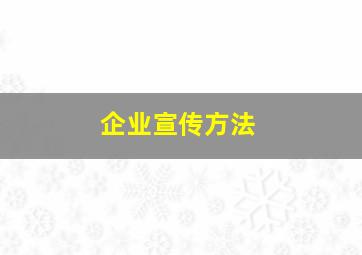 企业宣传方法